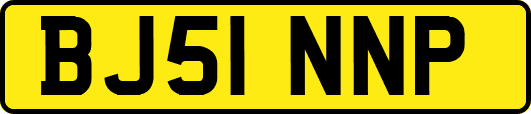 BJ51 NNP